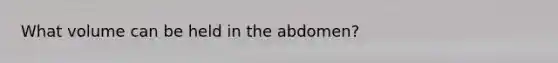 What volume can be held in the abdomen?